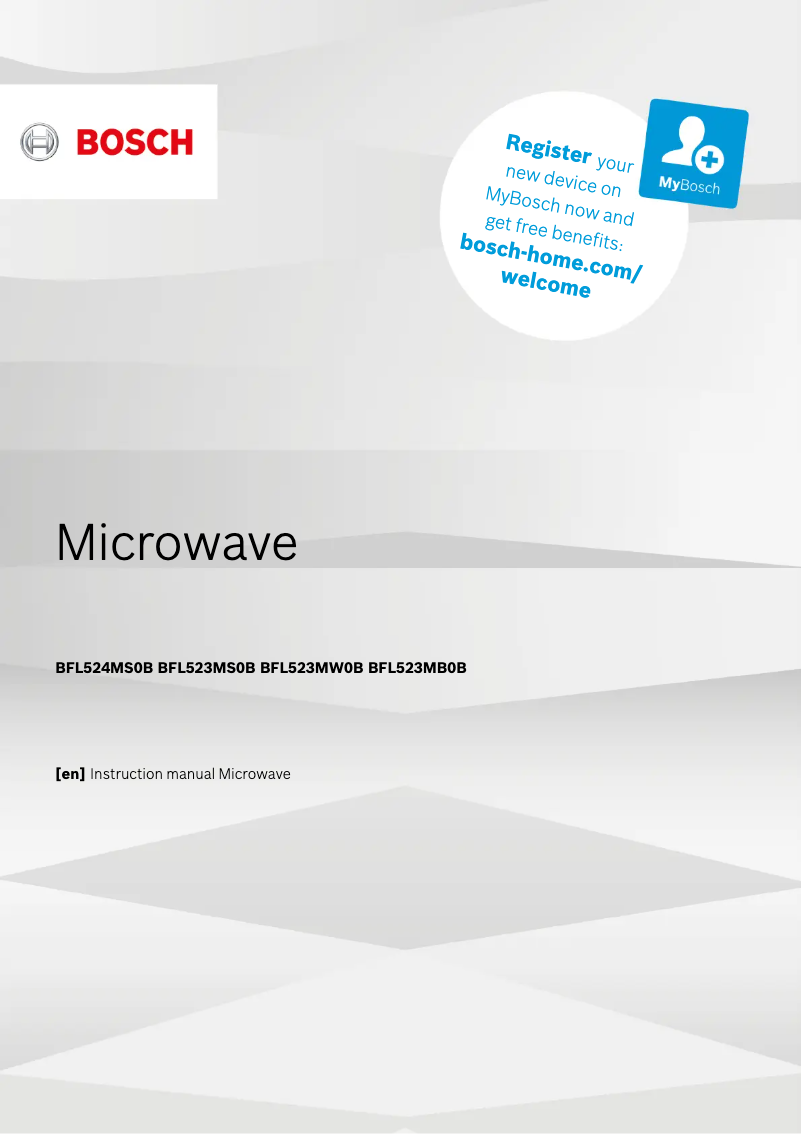 BOSCH

Register your new device on MyBosch now and get free benefits: bosch-home.com/welcome

MyBosch

Microwave

BFL524MS0B BFL523MS0B BFL523MW0B BFL523MB0B

[en] Instruction manual Microwave